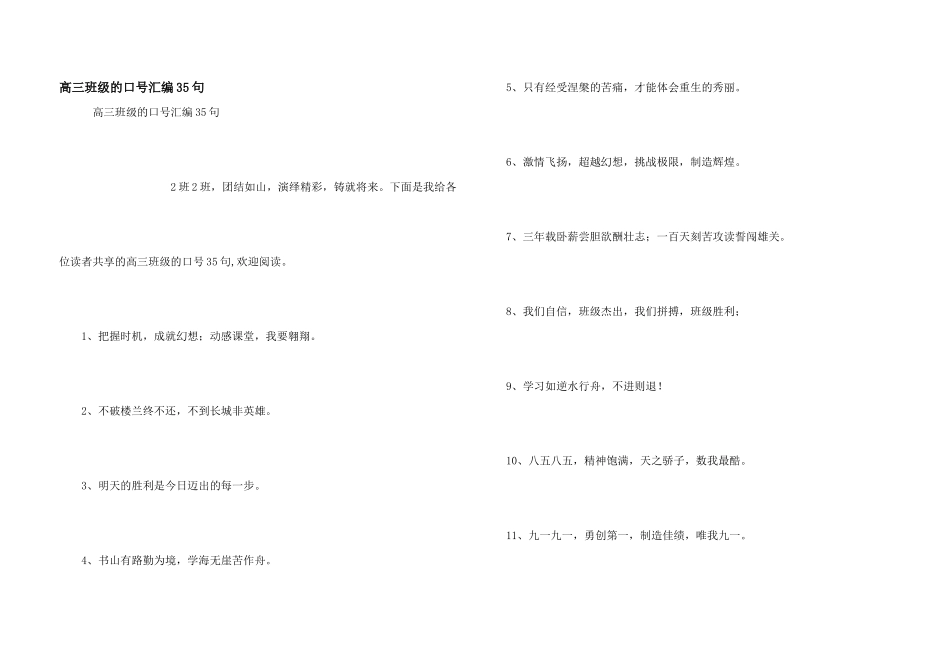 高三班级的口号汇编35句

高三班级的口号汇编35句

2班2班，团结如山，演绎精彩，铸就将来。下面是我给各位读者共享的高三班级的口号35句,欢迎阅读。

1、把握时机，成就幻想；动感课堂，我要翱翔。

2、不破楼兰终不还，不到长城非英雄。

3、明天的胜利是今日迈出的每一步。

4、书山有路勤为境，学海无崖苦作舟。

5、只有经受涅槃的苦痛，才能体会重生的秀丽。

6、激情飞扬，超越幻想，挑战极限，制造辉煌。

7、三年载卧薪尝胆欲酬壮志；一百天刻苦攻读誓闯雄关。

8、我们自信，班级杰出，我们拼搏，班级胜利；

9、学习如逆水行舟，不进则退！

10、八五八五，精神饱满，天之骄子，数我最酷。

11、九一九一，勇创第一，制造佳绩，唯我九一。